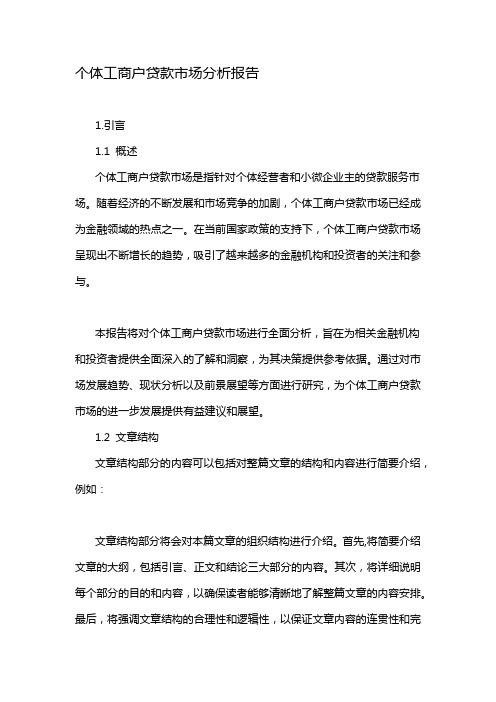 个体工商户贷款市场分析报告

1.引言

1.1 概述

个体工商户贷款市场是指针对个体经营者和小微企业主的贷款服务市场。随着经济的不断发展和市场竞争的加剧，个体工商户贷款市场已经成为金融领域的热点之一。在当前国家政策的支持下，个体工商户贷款市场呈现出不断增长的趋势，吸引了越来越多的金融机构和投资者的关注和参与。

本报告将对个体工商户贷款市场进行全面分析，旨在为相关金融机构和投资者提供全面深入的了解和洞察，为其决策提供参考依据。通过对市场发展趋势、现状分析以及前景展望等方面进行研究，为个体工商户贷款市场的进一步发展提供有益建议和展望。

1.2 文章结构

文章结构部分的内容可以包括对整篇文章的结构和内容进行简要介绍，例如：

文章结构部分将会对本篇文章的组织结构进行介绍。首先,将简要介绍文章的大纲，包括引言、正文和结论三大部分的内容。其次，将详细说明每个部分的目的和内容，以确保读者能够清晰地了解整篇文章的内容安排。最后，将强调文章结构的合理性和逻辑性，以保证文章内容的连贯性和完